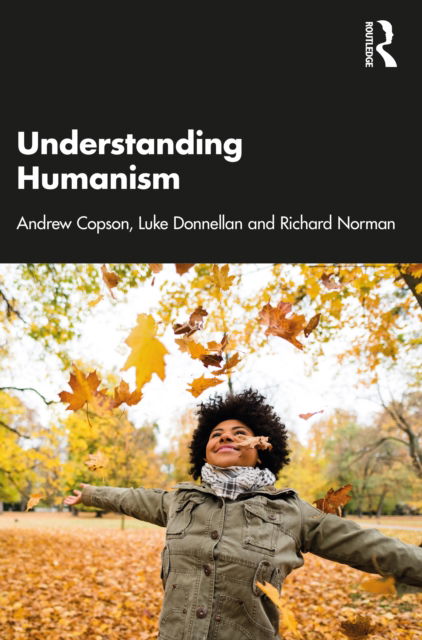 ROUTLEDGE

Understanding Humanism

Andrew Copson, Luke Donnellan and Richard Norman